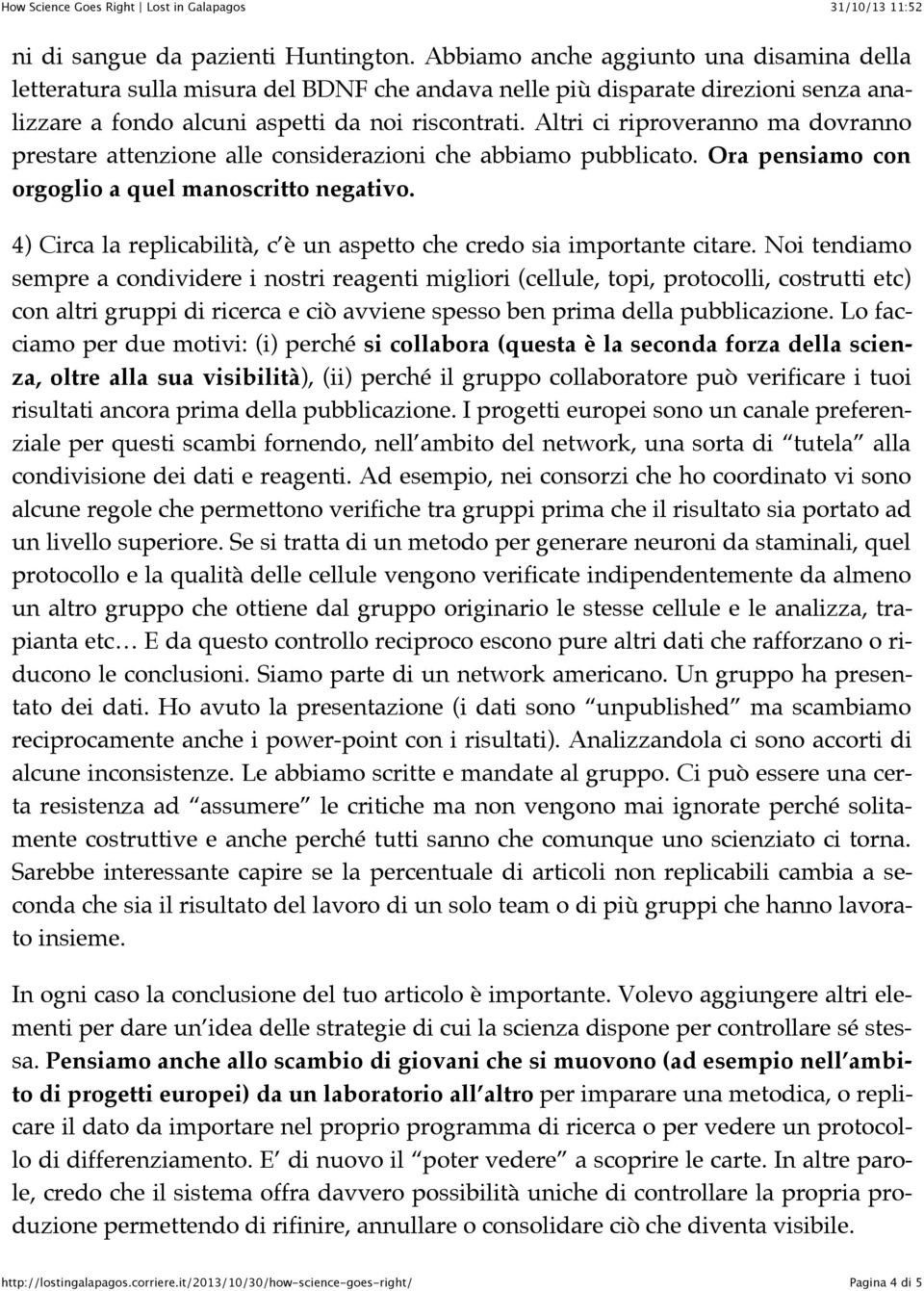 How Science Goes Right | Lost in Galapagos 31/10/13 11:52

ni di sangue da pazienti Huntington. Abbiamo anche aggiunto una disamina della letteratura sulla misura del BDNF che andava nelle più disparate direzioni senza analizzare a fondo alcuni aspetti da noi riscontrati. Altri ci riproveranno ma dovranno prestare attenzione alle considerazioni che abbiamo pubblicato. Ora pensiamo con orgoglio a quel manoscritto negativo.

4) Circa la replicabilità, c'è un aspetto che credo sia importante citare. Noi tendiamo sempre a condividere i nostri reagenti migliori (cellule, topi, protocolli, costrutti etc) con altri gruppi di ricerca e ciò avviene spesso ben prima della pubblicazione. Lo facciamo per due motivi: (i) perché si collabora (questa è la seconda forza della scienza, oltre alla sua visibilità), (ii) perché il gruppo collaboratore può verificare i tuoi risultati ancora prima della pubblicazione. I progetti europei sono un canale preferenziale per questi scambi fornendo, nell'ambito del network, una sorta di "tutela" alla condivisione dei dati e reagenti. Ad esempio, nei consorzi che ho coordinato vi sono alcune regole che permettono verifiche tra gruppi prima che il risultato sia portato ad un livello superiore. Se si tratta di un metodo per generare neuroni da staminali, quel protocollo e la qualità delle cellule vengono verificate indipendentemente da almeno un altro gruppo che ottiene dal gruppo originario le stesse cellule e le analizza, trapianta etc… E da questo controllo reciproco escono pure altri dati che rafforzano o riducono le conclusioni. Siamo parte di un network americano. Un gruppo ha presentato dei dati. Ho avuto la presentazione (i dati sono "unpublished" ma scambiamo reciprocamente anche i power-point con i risultati). Analizzandola ci sono accorti di alcune inconsistenze. Le abbiamo scritte e mandate al gruppo. Ci può essere una certa resistenza ad "assumere" le critiche ma non vengono mai ignorate perché solitamente costruttive e anche perché tutti sanno che comunque uno scienziato ci torna. Sarebbe interessante capire se la percentuale di articoli non replicabili cambia a seconda che sia il risultato del lavoro di un solo team o di più gruppi che hanno lavorato insieme.

In ogni caso la conclusione del tuo articolo è importante. Volevo aggiungere altri elementi per dare un'idea delle strategie di cui la scienza dispone per controllare sé stessa. Pensiamo anche allo scambio di giovani che si muovono (ad esempio nell'ambito di progetti europei) da un laboratorio all'altro per imparare una metodica, o replicare il dato da importare nel proprio programma di ricerca o per vedere un protocollo di differenziamento. E' di nuovo il "poter vedere" a scoprire le carte. In altre parole, credo che il sistema offra davvero possibilità uniche di controllare la propria produzione permettendo di rifinire, annullare o consolidare ciò che diventa visibile.

http://lostingalapagos.corriere.it/2013/10/30/how-science-goes-right/ Pagina 4 di 5